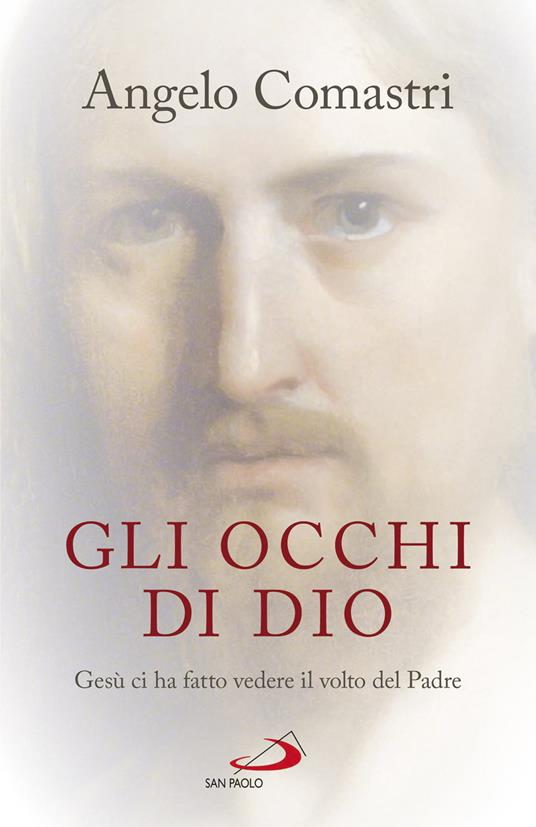 Angelo Comastri

GLI OCCHI DI DIO

Gesù ci ha fatto vedere il volto del Padre

SAN PAOLO